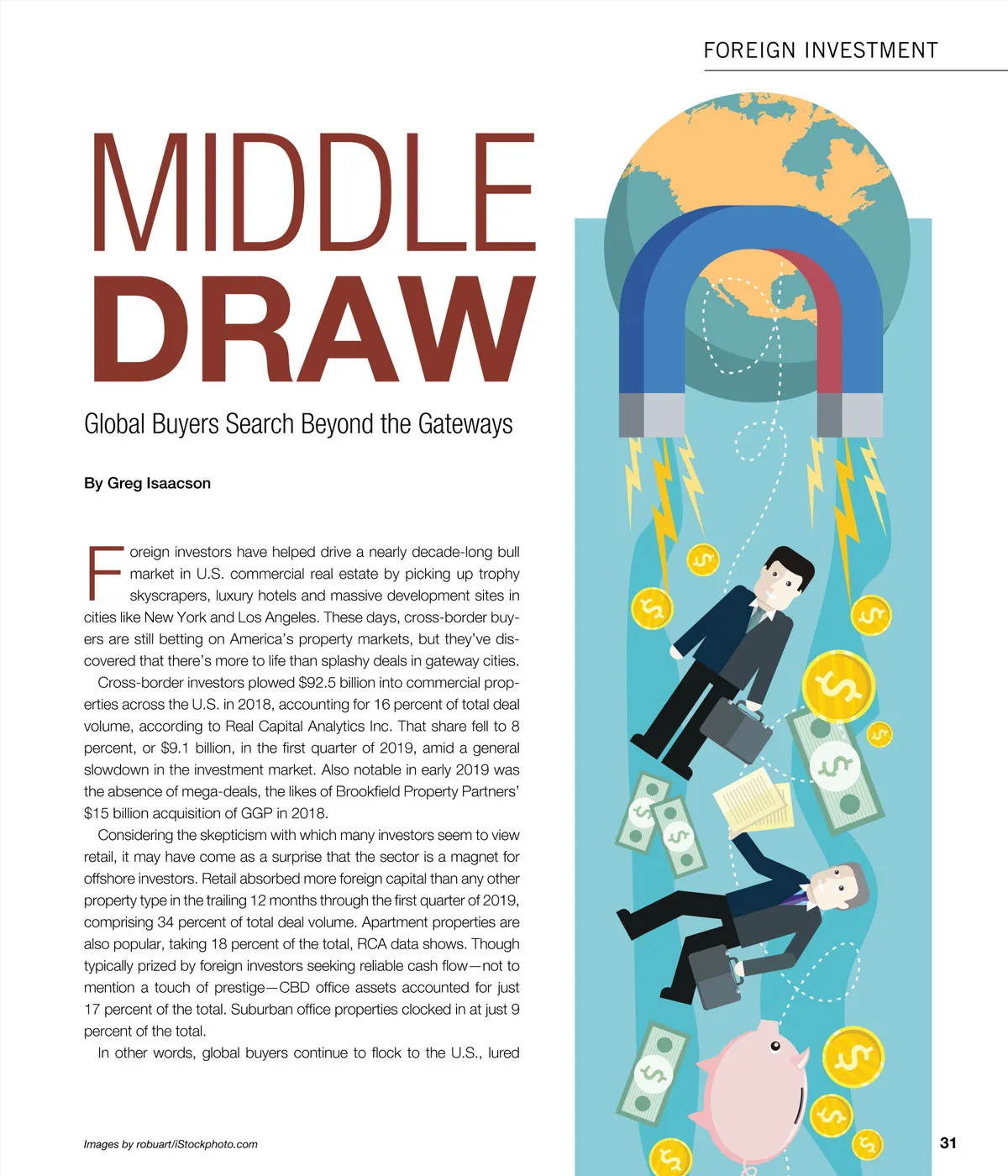 FOREIGN INVESTMENT

MIDDLE DRAW

Global Buyers Search Beyond the Gateways

By Greg Isaacson

Foreign investors have helped drive a nearly decade-long bull market in U.S. commercial real estate by picking up trophy skyscrapers, luxury hotels and massive development sites in cities like New York and Los Angeles. These days, cross-border buyers are still betting on America's property markets, but they've discovered that there's more to life than splashy deals in gateway cities.

Cross-border investors plowed $92.5 billion into commercial properties across the U.S. in 2018, accounting for 16 percent of total deal volume, according to Real Capital Analytics Inc. That share fell to 8 percent, or $9.1 billion, in the first quarter of 2019, amid a general slowdown in the investment market. Also notable in early 2019 was the absence of mega-deals, the likes of Brookfield Property Partners' $15 billion acquisition of GGP in 2018.

Considering the skepticism with which many investors seem to view retail, it may have come as a surprise that the sector is a magnet for offshore investors. Retail absorbed more foreign capital than any other property type in the trailing 12 months through the first quarter of 2019, comprising 34 percent of total deal volume. Apartment properties are also popular, taking 18 percent of the total, RCA data shows. Though typically prized by foreign investors seeking reliable cash flow—not to mention a touch of prestige—CBD office assets accounted for just 17 percent of the total. Suburban office properties clocked in at just 9 percent of the total.

In other words, global buyers continue to flock to the U.S., lured

Images by robuart/iStockphoto.com

31